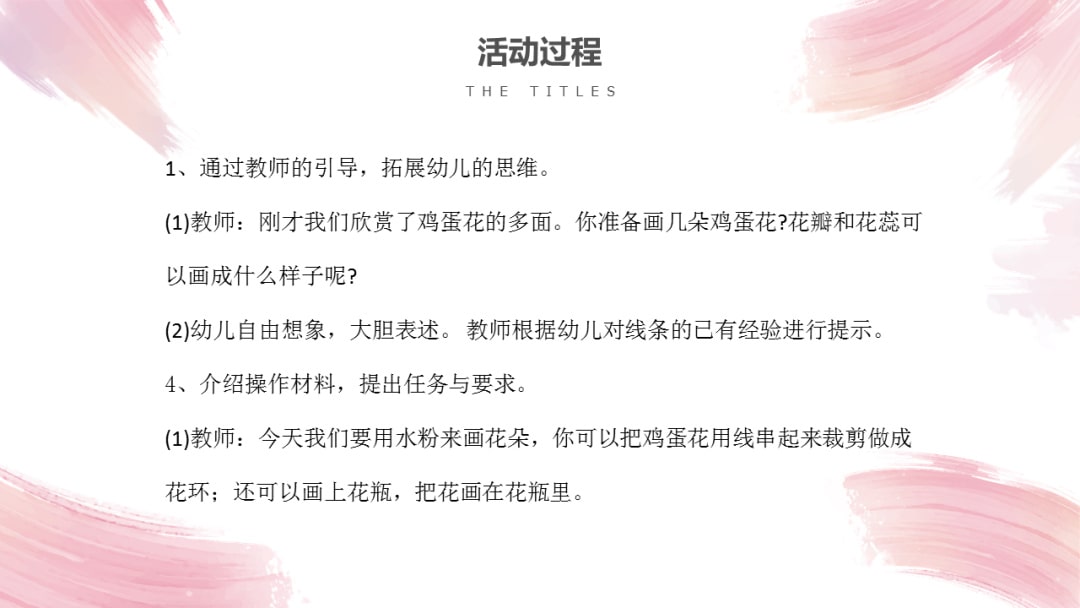 活动过程

THE TITLES

1、通过教师的引导，拓展幼儿的思维。

(1)教师：刚才我们欣赏了鸡蛋花的多面。你准备画几朵鸡蛋花?花瓣和花蕊可以画成什么样子呢?

(2)幼儿自由想象，大胆表述。 教师根据幼儿对线条的已有经验进行提示。

4、介绍操作材料，提出任务与要求。

(1)教师：今天我们要用水粉来画花朵，你可以把鸡蛋花用线串起来裁剪做成花环；还可以画上花瓶，把花画在花瓶里。